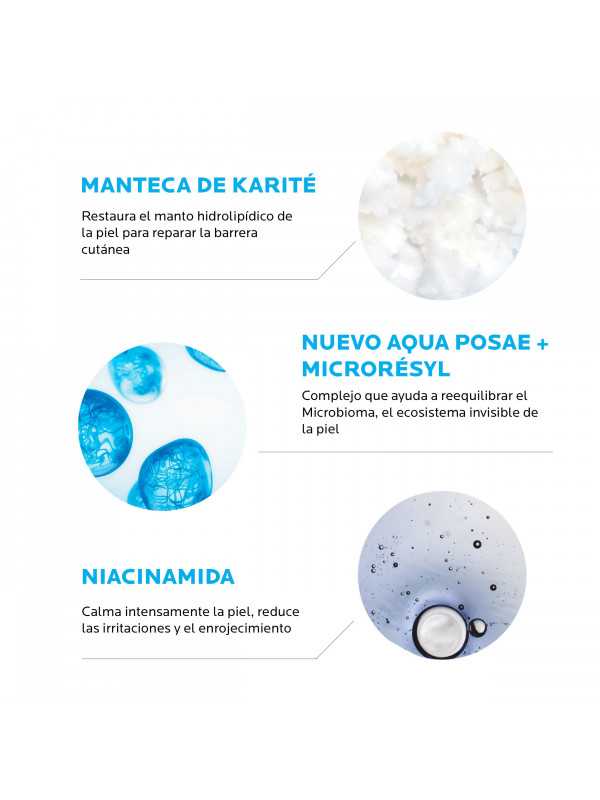 MANTECA DE KARITÉ

Restaura el manto hidrolipídico de la piel para reparar la barrera cutánea

NUEVO AQUA POSAE + MICRORÉSYL

Complejo que ayuda a reequilibrar el Microbioma, el ecosistema invisible de la piel

NIACINAMIDA

Calma intensamente la piel, reduce las irritaciones y el enrojecimiento